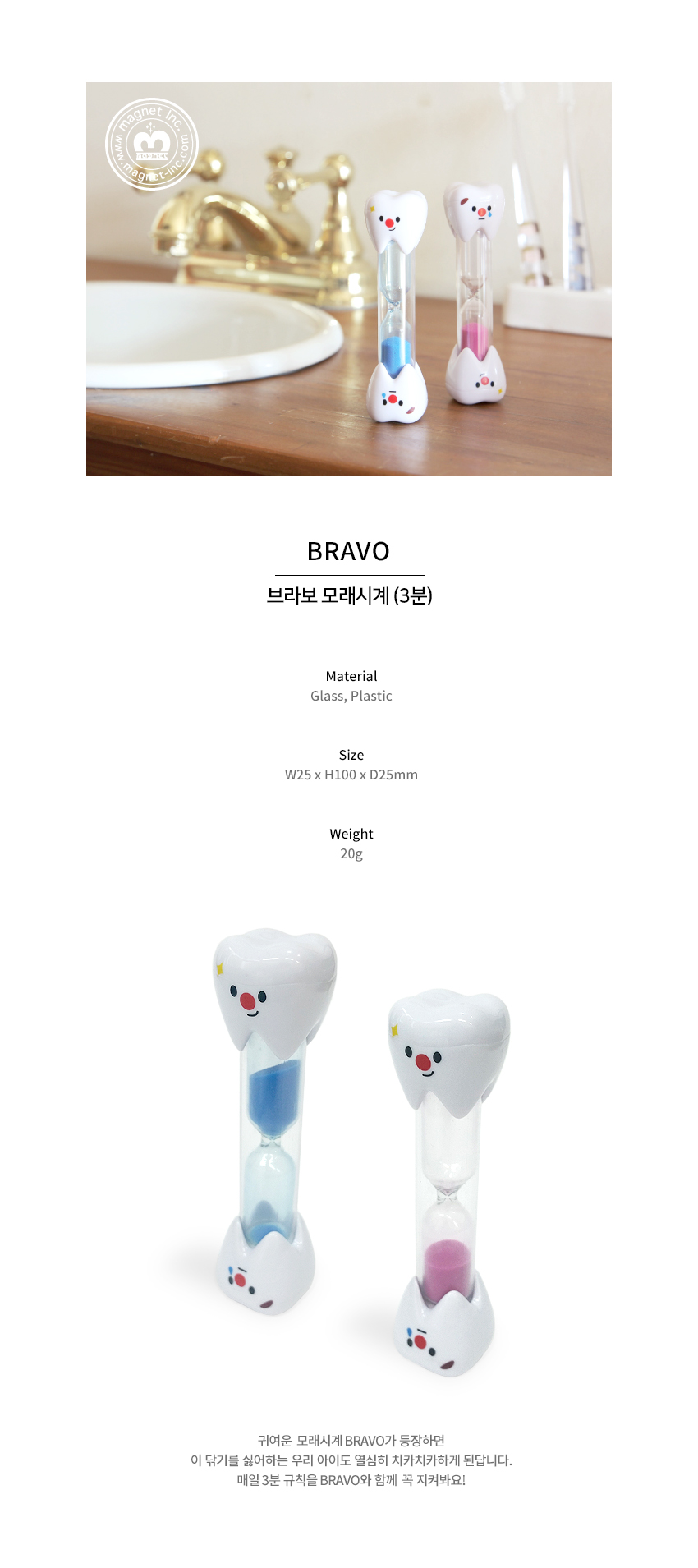 magnet Inc.
www.magnet-inc.com

BRAVO

브라보 모래시계 (3분)

Material
Glass, Plastic

Size
W25 x H100 x D25mm

Weight
20g

귀여운 모래시계 BRAVO가 등장하면
이 닦기를 싫어하는 우리 아이도 열심히 치카치카하게 된답니다.
매일 3분 규칙을 BRAVO와 함께 꼭 지켜봐요!